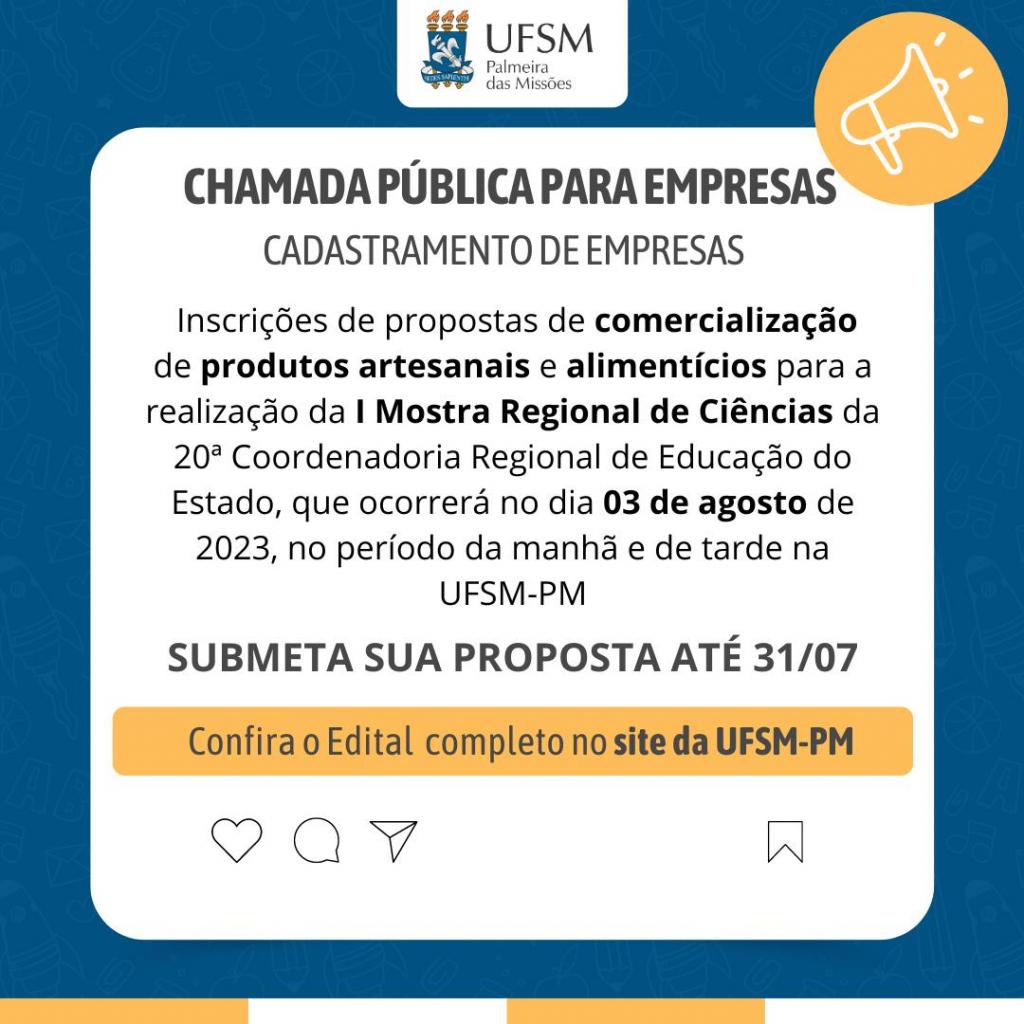 UFSM
Palmeira
das Missões

CHAMADA PÚBLICA PARA EMPRESAS

CADASTRAMENTO DE EMPRESAS

Inscrições de propostas de comercialização de produtos artesanais e alimentícios para a realização da I Mostra Regional de Ciências da 20ª Coordenadoria Regional de Educação do Estado, que ocorrerá no dia 03 de agosto de 2023, no período da manhã e de tarde na UFSM-PM

SUBMETA SUA PROPOSTA ATÉ 31/07

Confira o Edital completo no site da UFSM-PM